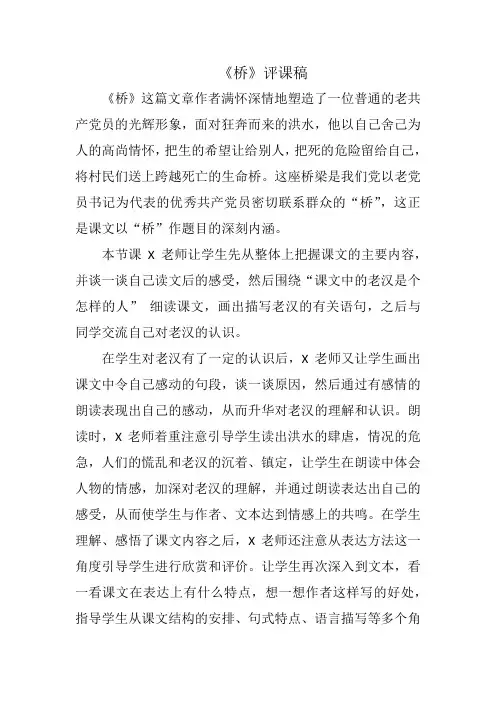 《桥》评课稿

《桥》这篇文章作者满怀深情地塑造了一位普通的老共产党员的光辉形象，面对狂奔而来的洪水，他以自己舍己为人的高尚情怀，把生的希望让给别人，把死的危险留给自己，将村民们送上跨越死亡的生命桥。这座桥梁是我们党以老党员书记为代表的优秀共产党员密切联系群众的“桥”，这正是课文以“桥”作题目的深刻内涵。

本节课 X 老师让学生先从整体上把握课文的主要内容，并谈一谈自己读文后的感受，然后围绕“课文中的老汉是个怎样的人” 细读课文，画出描写老汉的有关语句，之后与同学交流自己对老汉的认识。

在学生对老汉有了一定的认识后，X 老师又让学生画出课文中令自己感动的句段，谈一谈原因，然后通过有感情的朗读表现出自己的感动，从而升华对老汉的理解和认识。朗读时，X 老师着重注意引导学生读出洪水的肆虐，情况的危急，人们的慌乱和老汉的沉着、镇定，让学生在朗读中体会人物的情感，加深对老汉的理解，并通过朗读表达出自己的感受，从而使学生与作者、文本达到情感上的共鸣。在学生理解、感悟了课文内容之后，X 老师还注意从表达方法这一角度引导学生进行欣赏和评价。让学生再次深入到文本，看一看课文在表达上有什么特点，想一想作者这样写的好处，指导学生从课文结构的安排、句式特点、语言描写等多个角